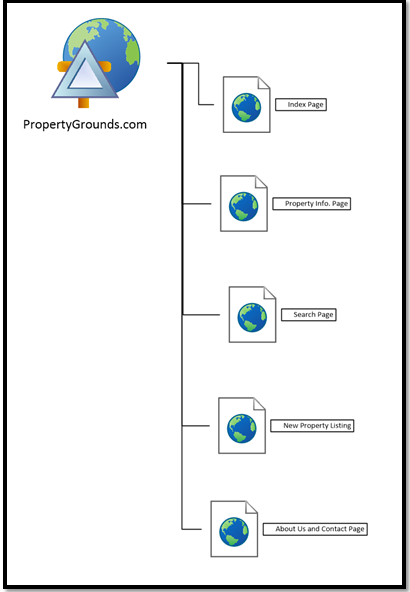 PropertyGrounds.com

Index Page

Property Info. Page

Search Page

New Property Listing

About Us and Contact Page